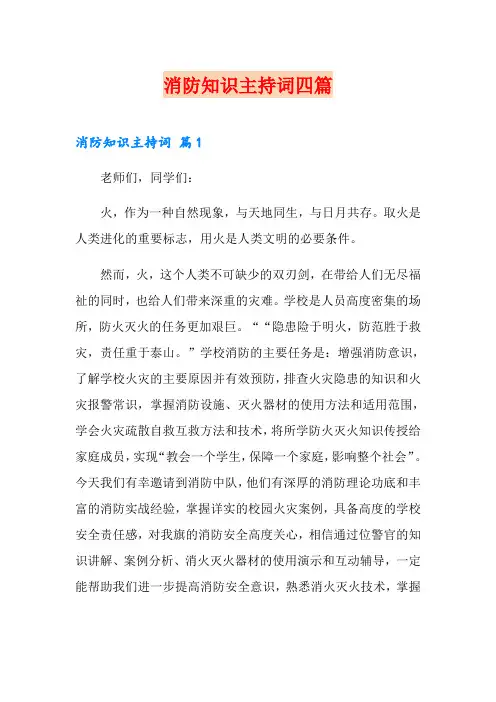 消防知识主持词四篇

消防知识主持词 篇1

老师们，同学们：

火，作为一种自然现象，与天地同生，与日月共存。取火是人类进化的重要标志，用火是人类文明的必要条件。

然而，火，这个人类不可缺少的双刃剑，在带给人们无尽福祉的同时，也给人们带来深重的灾难。学校是人员高度密集的场所，防火灭火的任务更加艰巨。““隐患险于明火，防范胜于救灾，责任重于泰山。”学校消防的主要任务是：增强消防意识，了解学校火灾的主要原因并有效预防，排查火灾隐患的知识和火灾报警常识，掌握消防设施、灭火器材的使用方法和适用范围，学会火灾疏散自救互救方法和技术，将所学防火灭火知识传授给家庭成员，实现“教会一个学生，保障一个家庭，影响整个社会”。今天我们有幸邀请到消防中队，他们有深厚的消防理论功底和丰富的消防实战经验，掌握详实的校园火灾案例，具备高度的学校安全责任感，对我旗的消防安全高度关心，相信通过位警官的知识讲解、案例分析、消火灭火器材的使用演示和互动辅导，一定能帮助我们进一步提高消防安全意识，熟悉消火灭火技术，掌握